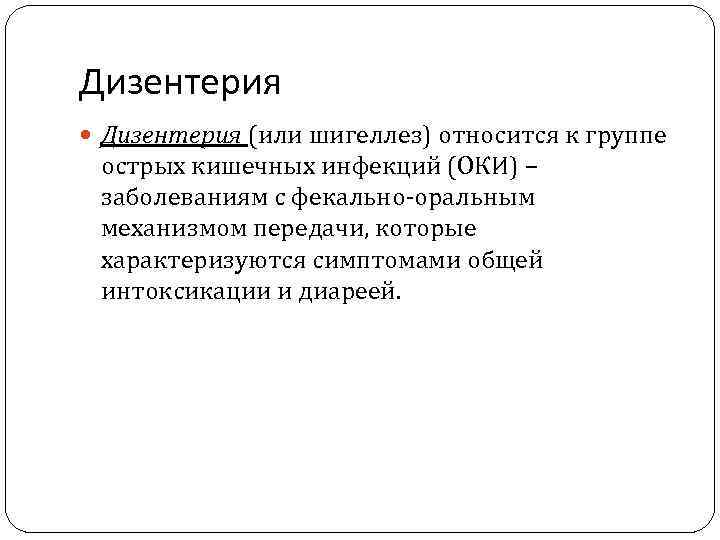 Дизентерия

Дизентерия (или шигеллез) относится к группе острых кишечных инфекций (ОКИ) – заболеваниям с фекально-оральным механизмом передачи, которые характеризуются симптомами общей интоксикации и диареей.